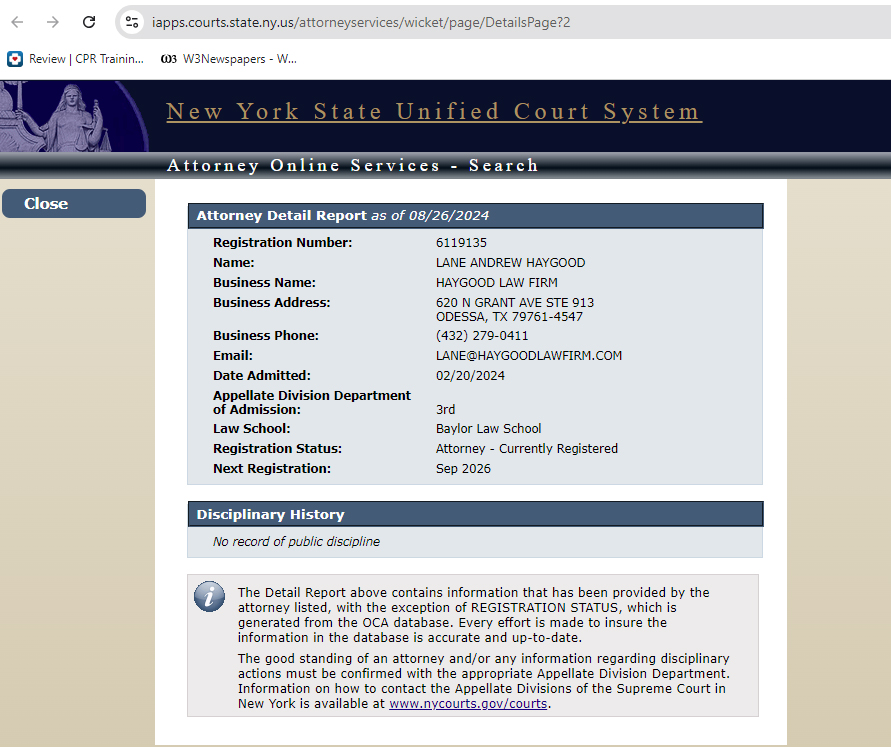 iapps.courts.state.ny.us/attorneyservices/wicket/page/DetailsPage?2

Review | CPR Trainin... W3Newspapers - W...

New York State Unified Court System

Attorney Online Services - Search

Close

Attorney Detail Report as of 08/26/2024

| | |
|---|---|
| Registration Number: | 6119135 |
| Name: | LANE ANDREW HAYGOOD |
| Business Name: | HAYGOOD LAW FIRM |
| Business Address: | 620 N GRANT AVE STE 913 ODESSA, TX 79761-4547 |
| Business Phone: | (432) 279-0411 |
| Email: | LANE@HAYGOODLAWFIRM.COM |
| Date Admitted: | 02/20/2024 |
| Appellate Division Department of Admission: | 3rd |
| Law School: | Baylor Law School |
| Registration Status: | Attorney - Currently Registered |
| Next Registration: | Sep 2026 |

Disciplinary History

No record of public discipline

The Detail Report above contains information that has been provided by the attorney listed, with the exception of REGISTRATION STATUS, which is generated from the OCA database. Every effort is made to insure the information in the database is accurate and up-to-date.

The good standing of an attorney and/or any information regarding disciplinary actions must be confirmed with the appropriate Appellate Division Department. Information on how to contact the Appellate Divisions of the Supreme Court in New York is available at www.nycourts.gov/courts.